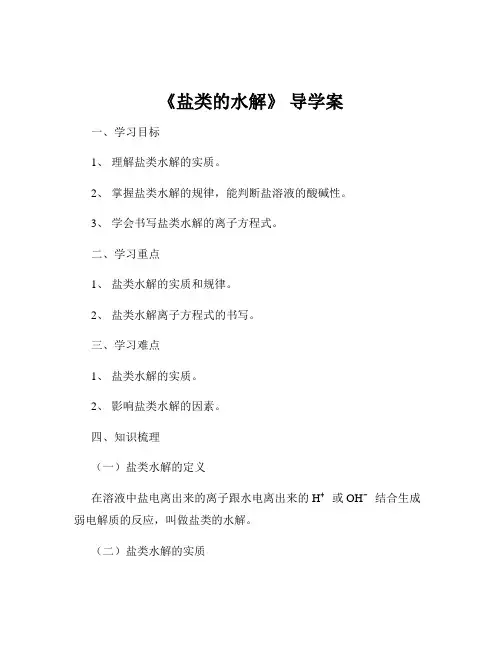 《盐类的水解》 导学案

一、学习目标

1、 理解盐类水解的实质。

2、 掌握盐类水解的规律，能判断盐溶液的酸碱性。

3、 学会书写盐类水解的离子方程式。

二、学习重点

1、 盐类水解的实质和规律。

2、 盐类水解离子方程式的书写。

三、学习难点

1、 盐类水解的实质。

2、 影响盐类水解的因素。

四、知识梳理

（一）盐类水解的定义

在溶液中盐电离出来的离子跟水电离出来的 $H^+$ 或 $OH^-$ 结合生成弱电解质的反应，叫做盐类的水解。

（二）盐类水解的实质